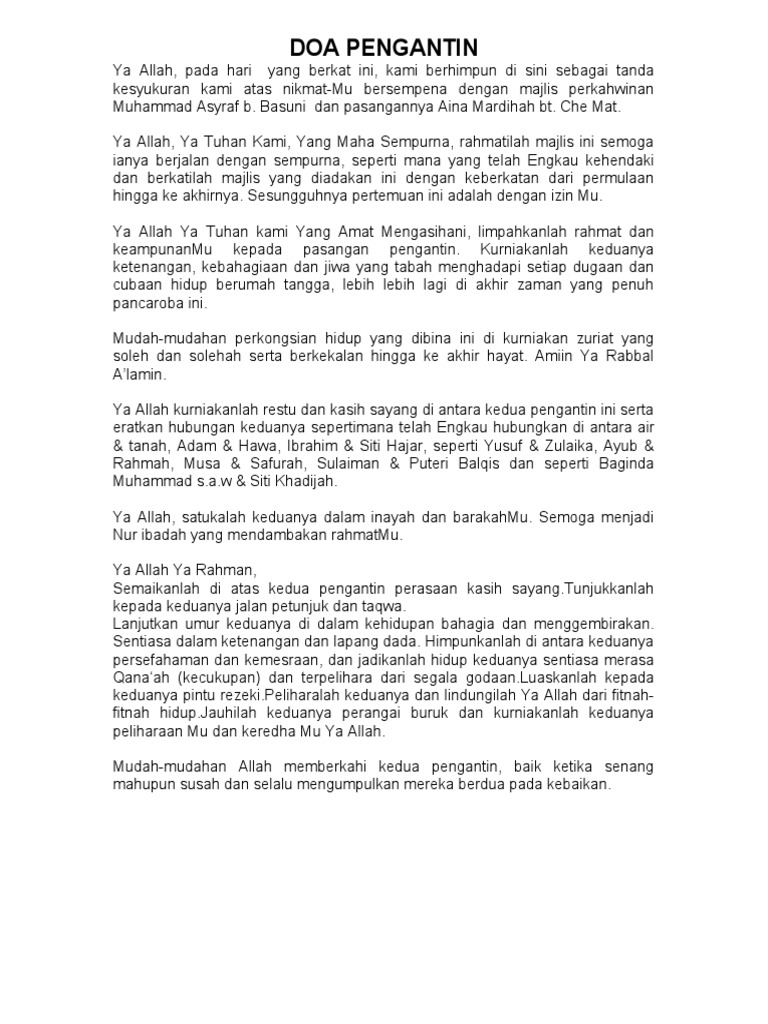 DOA PENGANTIN

Ya Allah, pada hari yang berkat ini, kami berhimpun di sini sebagai tanda kesyukuran kami atas nikmat-Mu bersempena dengan majlis perkahwinan Muhammad Asyraf b. Basuni dan pasangannya Aina Mardihah bt. Che Mat.

Ya Allah, Ya Tuhan Kami, Yang Maha Sempurna, rahmatilah majlis ini semoga ianya berjalan dengan sempurna, seperti mana yang telah Engkau kehendaki dan berkatilah majlis yang diadakan ini dengan keberkatan dari permulaan hingga ke akhirnya. Sesungguhnya pertemuan ini adalah dengan izin Mu.

Ya Allah Ya Tuhan kami Yang Amat Mengasihani, limpahkanlah rahmat dan keampunanMu kepada pasangan pengantin. Kurniakanlah keduanya ketenangan, kebahagiaan dan jiwa yang tabah menghadapi setiap dugaan dan cubaan hidup berumah tangga, lebih lebih lagi di akhir zaman yang penuh pancaroba ini.

Mudah-mudahan perkongsian hidup yang dibina ini di kurniakan zuriat yang soleh dan solehah serta berkekalan hingga ke akhir hayat. Amiin Ya Rabbal A'lamin.

Ya Allah kurniakanlah restu dan kasih sayang di antara kedua pengantin ini serta eratkan hubungan keduanya sepertimana telah Engkau hubungkan di antara air & tanah, Adam & Hawa, Ibrahim & Siti Hajar, seperti Yusuf & Zulaika, Ayub & Rahmah, Musa & Safurah, Sulaiman & Puteri Balqis dan seperti Baginda Muhammad s.a.w & Siti Khadijah.

Ya Allah, satukalah keduanya dalam inayah dan barakahMu. Semoga menjadi Nur ibadah yang mendambakan rahmatMu.

Ya Allah Ya Rahman,
Semaikanlah di atas kedua pengantin perasaan kasih sayang.Tunjukkanlah kepada keduanya jalan petunjuk dan taqwa.
Lanjutkan umur keduanya di dalam kehidupan bahagia dan menggembirakan. Sentiasa dalam ketenangan dan lapang dada. Himpunkanlah di antara keduanya persefahaman dan kemesraan, dan jadikanlah hidup keduanya sentiasa merasa Qana'ah (kecukupan) dan terpelihara dari segala godaan.Luaskanlah kepada keduanya pintu rezeki.Peliharalah keduanya dan lindungilah Ya Allah dari fitnah-fitnah hidup.Jauhilah keduanya perangai buruk dan kurniakanlah keduanya peliharaan Mu dan keredha Mu Ya Allah.

Mudah-mudahan Allah memberkahi kedua pengantin, baik ketika senang mahupun susah dan selalu mengumpulkan mereka berdua pada kebaikan.